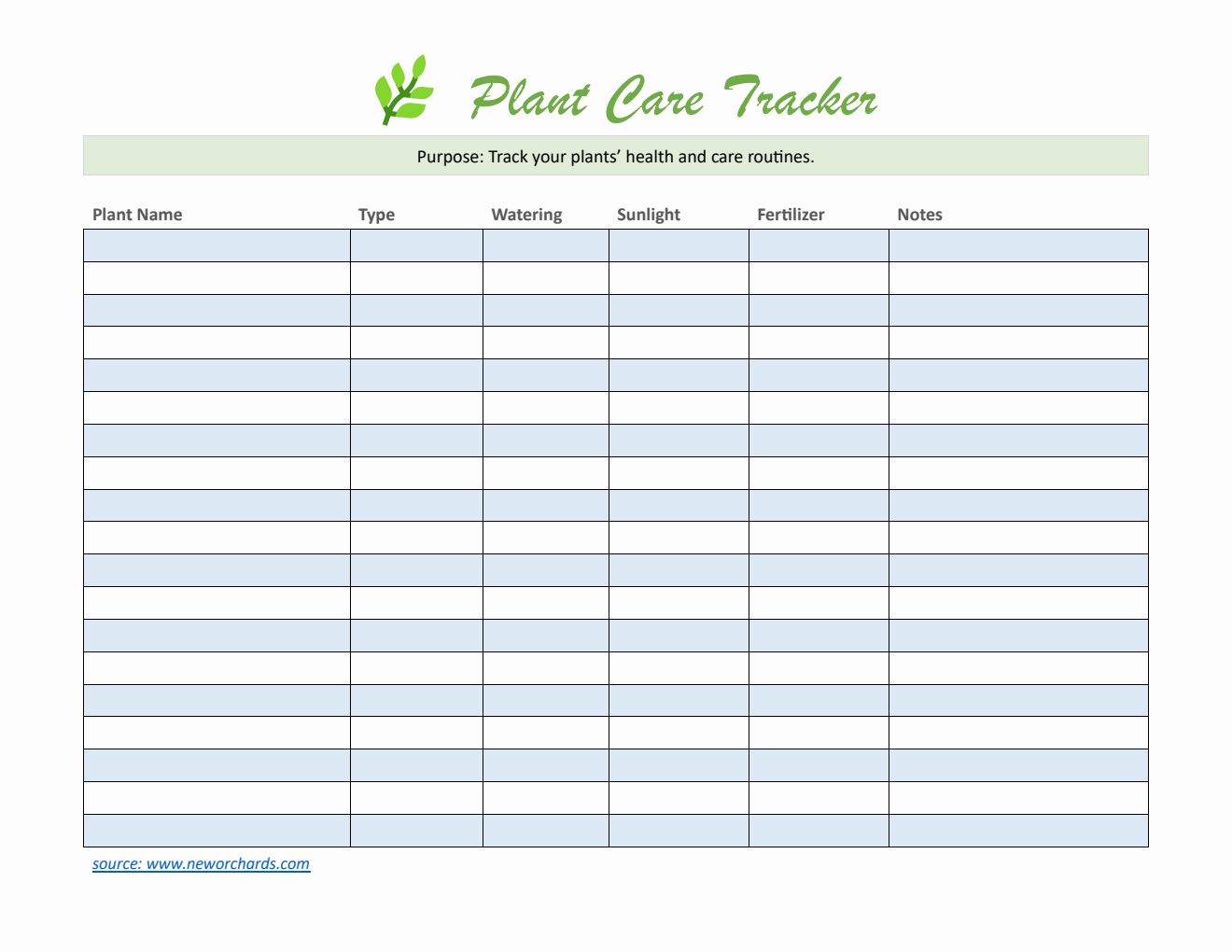 Plant Care Tracker

Purpose: Track your plants' health and care routines.

| Plant Name | Type | Watering | Sunlight | Fertilizer | Notes |
|---|---|---|---|---|---|
| | | | | | |
| | | | | | |
| | | | | | |
| | | | | | |
| | | | | | |
| | | | | | |
| | | | | | |
| | | | | | |
| | | | | | |
| | | | | | |
| | | | | | |
| | | | | | |
| | | | | | |
| | | | | | |
| | | | | | |
| | | | | | |
| | | | | | |
| | | | | | |
| | | | | | |

source: www.neworchards.com